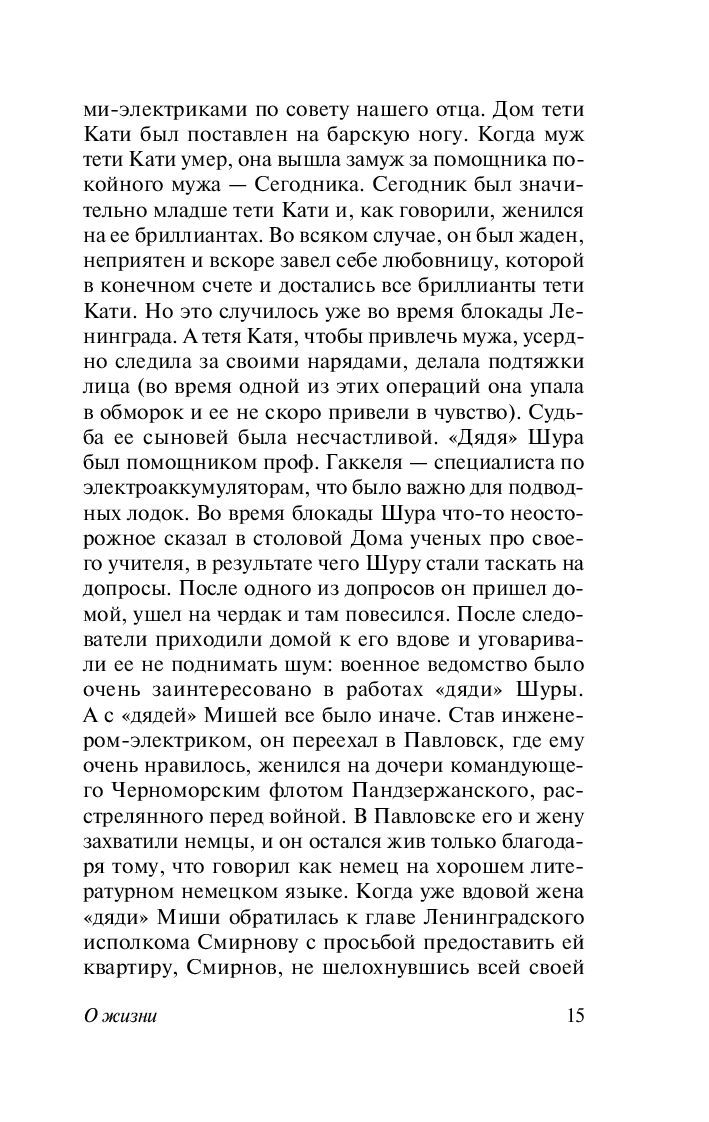 ми-электриками по совету нашего отца. Дом тети Кати был поставлен на барскую ногу. Когда муж тети Кати умер, она вышла замуж за помощника покойного мужа — Сегодника. Сегодник был значительно младше тети Кати и, как говорили, женился на ее бриллиантах. Во всяком случае, он был жаден, неприятен и вскоре завел себе любовницу, которой в конечном счете и достались все бриллианты тети Кати. Но это случилось уже во время блокады Ленинграда. А тетя Катя, чтобы привлечь мужа, усердно следила за своими нарядами, делала подтяжки лица (во время одной из этих операций она упала в обморок и ее не скоро привели в чувство). Судьба ее сыновей была несчастливой. «Дядя» Шура был помощником проф. Гаккеля — специалиста по электроаккумуляторам, что было важно для подводных лодок. Во время блокады Шура что-то неосторожное сказал в столовой Дома ученых про своего учителя, в результате чего Шуру стали таскать на допросы. После одного из допросов он пришел домой, ушел на чердак и там повесился. После следователи приходили домой к его вдове и уговаривали ее не поднимать шум: военное ведомство было очень заинтересовано в работах «дяди» Шуры. А с «дядей» Мишей все было иначе. Став инженером-электриком, он переехал в Павловск, где ему очень нравилось, женился на дочери командующего Черноморским флотом Пандзержанского, расстрелянного перед войной. В Павловске его и жену захватили немцы, и он остался жив только благодаря тому, что говорил как немец на хорошем литературном немецком языке. Когда уже вдовой жена «дяди» Миши обратилась к главе Ленинградского исполкома Смирнову с просьбой предоставить ей квартиру, Смирнов, не шелохнувшись всей своей

О жизни 15